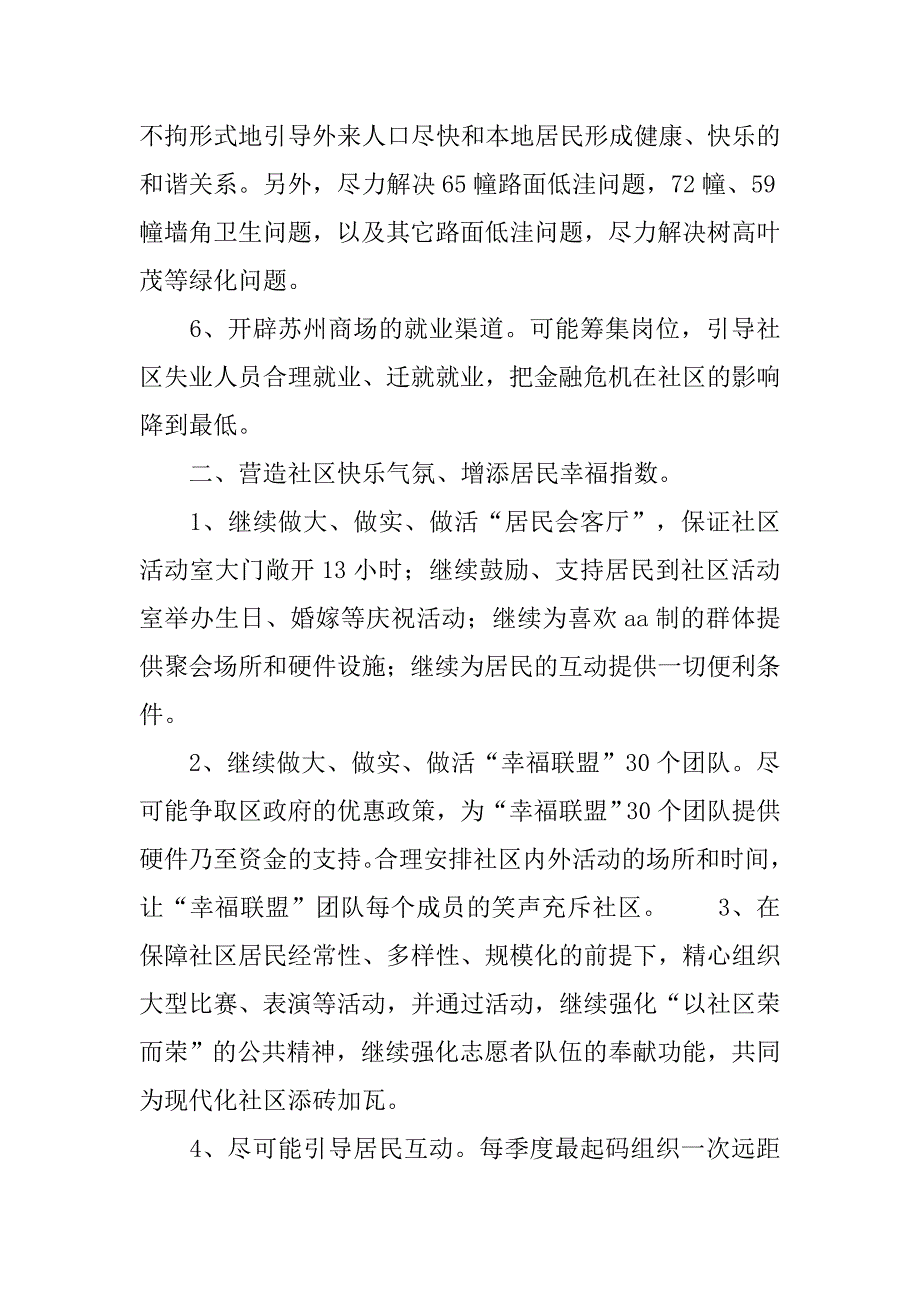 不拘形式地引导外来人口尽快和本地居民形成健康、快乐的和谐关系。另外，尽力解决65幢路面低洼问题，72幢、59幢墙角卫生问题，以及其它路面低洼问题，尽力解决树高叶茂等绿化问题。

6、开辟苏州商场的就业渠道。可能筹集岗位，引导社区失业人员合理就业、迁就就业，把金融危机在社区的影响降到最低。

二、营造社区快乐气氛、增添居民幸福指数。

1、继续做大、做实、做活“居民会客厅”，保证社区活动室大门敞开13小时；继续鼓励、支持居民到社区活动室举办生日、婚嫁等庆祝活动；继续为喜欢aa制的群体提供聚会场所和硬件设施；继续为居民的互动提供一切便利条件。

2、继续做大、做实、做活“幸福联盟”30个团队。尽可能争取区政府的优惠政策，为“幸福联盟”30个团队提供硬件乃至资金的支持。合理安排社区内外活动的场所和时间，让“幸福联盟”团队每个成员的笑声充斥社区。 3、在保障社区居民经常性、多样性、规模化的前提下，精心组织大型比赛、表演等活动，并通过活动，继续强化“以社区荣而荣”的公共精神，继续强化志愿者队伍的奉献功能，共同为现代化社区添砖加瓦。

4、尽可能引导居民互动。每季度最起码组织一次远距